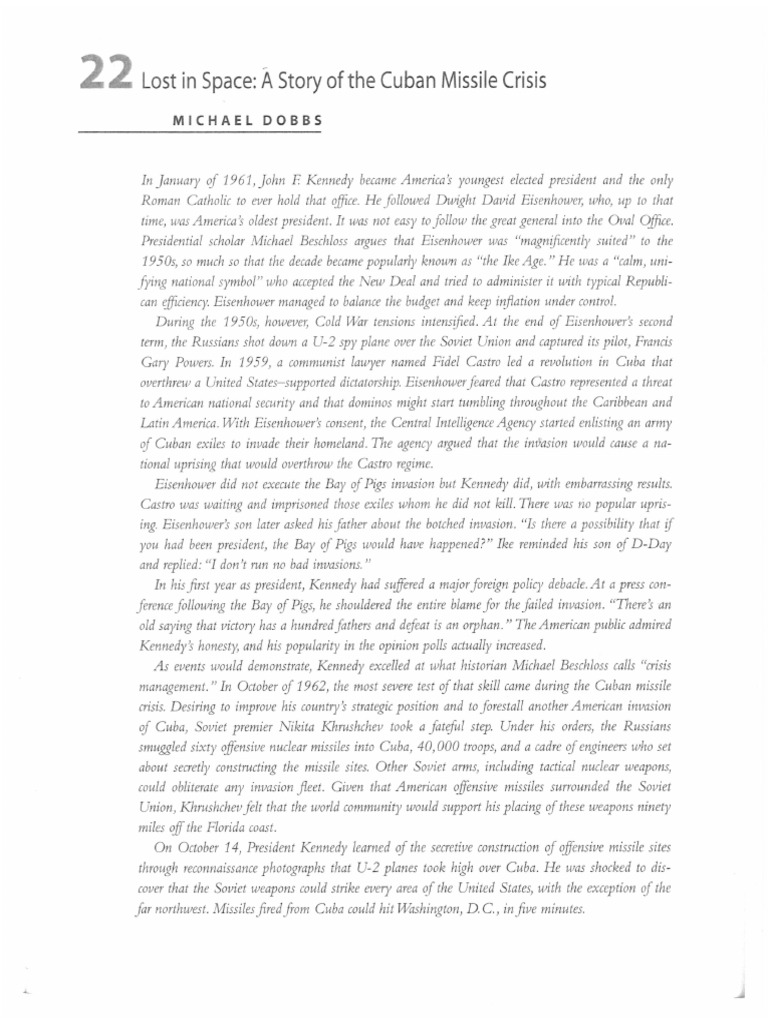 22 Lost in Space: A Story of the Cuban Missile Crisis

MICHAEL DOBBS

In January of 1961, John F. Kennedy became America's youngest elected president and the only Roman Catholic to ever hold that office. He followed Dwight David Eisenhower, who, up to that time, was America's oldest president. It was not easy to follow the great general into the Oval Office. Presidential scholar Michael Beschloss argues that Eisenhower was "magnificently suited" to the 1950s, so much so that the decade became popularly known as "the Ike Age." He was a "calm, unifying national symbol" who accepted the New Deal and tried to administer it with typical Republican efficiency. Eisenhower managed to balance the budget and keep inflation under control.

During the 1950s, however, Cold War tensions intensified. At the end of Eisenhower's second term, the Russians shot down a U-2 spy plane over the Soviet Union and captured its pilot, Francis Gary Powers. In 1959, a communist lawyer named Fidel Castro led a revolution in Cuba that overthrew a United States–supported dictatorship. Eisenhower feared that Castro represented a threat to American national security and that dominos might start tumbling throughout the Caribbean and Latin America. With Eisenhower's consent, the Central Intelligence Agency started enlisting an army of Cuban exiles to invade their homeland. The agency argued that the invasion would cause a national uprising that would overthrow the Castro regime.

Eisenhower did not execute the Bay of Pigs invasion but Kennedy did, with embarrassing results. Castro was waiting and imprisoned those exiles whom he did not kill. There was no popular uprising. Eisenhower's son later asked his father about the botched invasion. "Is there a possibility that if you had been president, the Bay of Pigs would have happened?" Ike reminded his son of D-Day and replied: "I don't run no bad invasions."

In his first year as president, Kennedy had suffered a major foreign policy debacle. At a press conference following the Bay of Pigs, he shouldered the entire blame for the failed invasion. "There's an old saying that victory has a hundred fathers and defeat is an orphan." The American public admired Kennedy's honesty, and his popularity in the opinion polls actually increased.

As events would demonstrate, Kennedy excelled at what historian Michael Beschloss calls "crisis management." In October of 1962, the most severe test of that skill came during the Cuban missile crisis. Desiring to improve his country's strategic position and to forestall another American invasion of Cuba, Soviet premier Nikita Khrushchev took a fateful step. Under his orders, the Russians smuggled sixty offensive nuclear missiles into Cuba, 40,000 troops, and a cadre of engineers who set about secretly constructing the missile sites. Other Soviet arms, including tactical nuclear weapons, could obliterate any invasion fleet. Given that American offensive missiles surrounded the Soviet Union, Khrushchev felt that the world community would support his placing of these weapons ninety miles off the Florida coast.

On October 14, President Kennedy learned of the secretive construction of offensive missile sites through reconnaissance photographs that U-2 planes took high over Cuba. He was shocked to discover that the Soviet weapons could strike every area of the United States, with the exception of the far northwest. Missiles fired from Cuba could hit Washington, D.C., in five minutes.